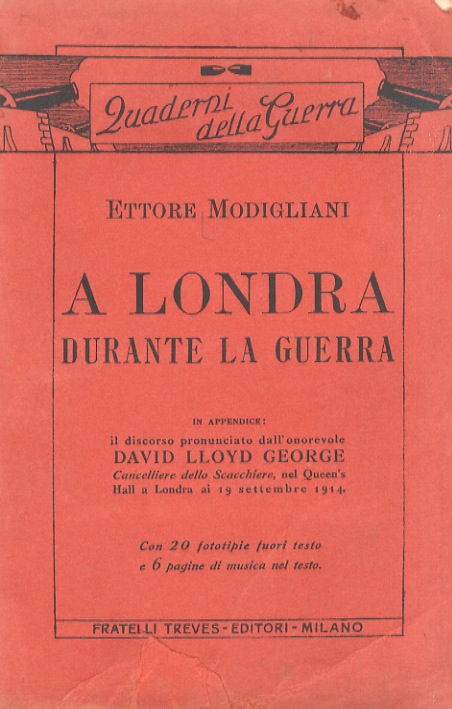 Quaderni della Guerra

ETTORE MODIGLIANI

A LONDRA
DURANTE LA GUERRA

IN APPENDICE:
il discorso pronunciato dall'onorevole
DAVID LLOYD GEORGE
Cancelliere dello Scacchiere, nel Queen's Hall a Londra ai 19 settembre 1914.

Con 20 fototipie fuori testo
e 6 pagine di musica nel testo.

FRATELLI TREVES - EDITORI - MILANO